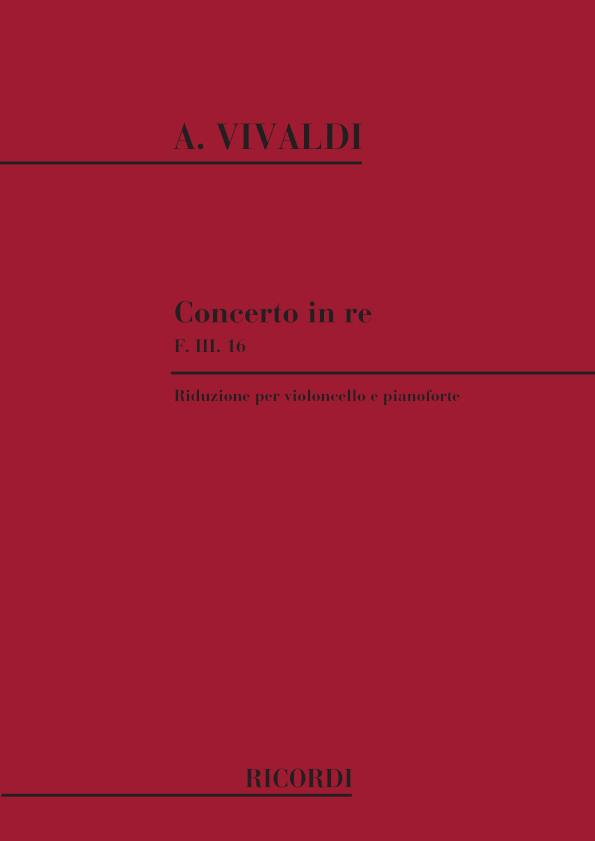 A. VIVALDI

Concerto in re
F. III. 16

Riduzione per violoncello e pianoforte

RICORDI